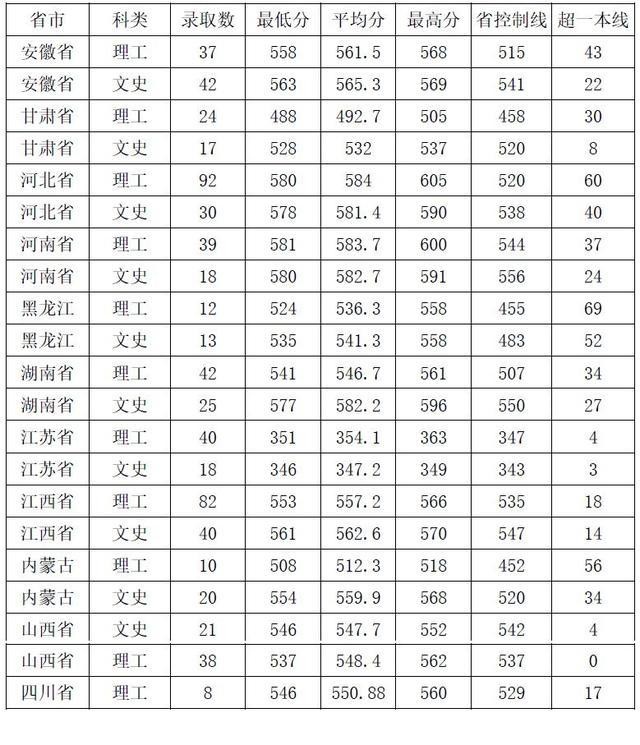 | 省市 | 科类 | 录取数 | 最低分 | 平均分 | 最高分 | 省控制线 | 超一本线 |
|---|---|---|---|---|---|---|---|
| 安徽省 | 理工 | 37 | 558 | 561.5 | 568 | 515 | 43 |
| 安徽省 | 文史 | 42 | 563 | 565.3 | 569 | 541 | 22 |
| 甘肃省 | 理工 | 24 | 488 | 492.7 | 505 | 458 | 30 |
| 甘肃省 | 文史 | 17 | 528 | 532 | 537 | 520 | 8 |
| 河北省 | 理工 | 92 | 580 | 584 | 605 | 520 | 60 |
| 河北省 | 文史 | 30 | 578 | 581.4 | 590 | 538 | 40 |
| 河南省 | 理工 | 39 | 581 | 583.7 | 600 | 544 | 37 |
| 河南省 | 文史 | 18 | 580 | 582.7 | 591 | 556 | 24 |
| 黑龙江 | 理工 | 12 | 524 | 536.3 | 558 | 455 | 69 |
| 黑龙江 | 文史 | 13 | 535 | 541.3 | 558 | 483 | 52 |
| 湖南省 | 理工 | 42 | 541 | 546.7 | 561 | 507 | 34 |
| 湖南省 | 文史 | 25 | 577 | 582.2 | 596 | 550 | 27 |
| 江苏省 | 理工 | 40 | 351 | 354.1 | 363 | 347 | 4 |
| 江苏省 | 文史 | 18 | 346 | 347.2 | 349 | 343 | 3 |
| 江西省 | 理工 | 82 | 553 | 557.2 | 566 | 535 | 18 |
| 江西省 | 文史 | 40 | 561 | 562.6 | 570 | 547 | 14 |
| 内蒙古 | 理工 | 10 | 508 | 512.3 | 518 | 452 | 56 |
| 内蒙古 | 文史 | 20 | 554 | 559.9 | 568 | 520 | 34 |
| 山西省 | 文史 | 21 | 546 | 547.7 | 552 | 542 | 4 |
| 山西省 | 理工 | 38 | 537 | 548.4 | 562 | 537 | 0 |
| 四川省 | 理工 | 8 | 546 | 550.88 | 560 | 529 | 17 |